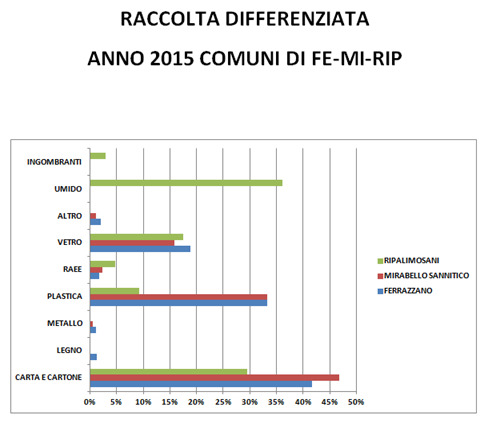 RACCOLTA DIFFERENZIATA

ANNO 2015 COMUNI DI FE-MI-RIP

INGOMBRANTI
UMIDO
ALTRO
VETRO
RAEE
PLASTICA
METALLO
LEGNO
CARTA E CARTONE

0% 5% 10% 15% 20% 25% 30% 35% 40% 45% 50%

RIPALIMOSANI
MIRABELLO SANNITICO
FERRAZZANO